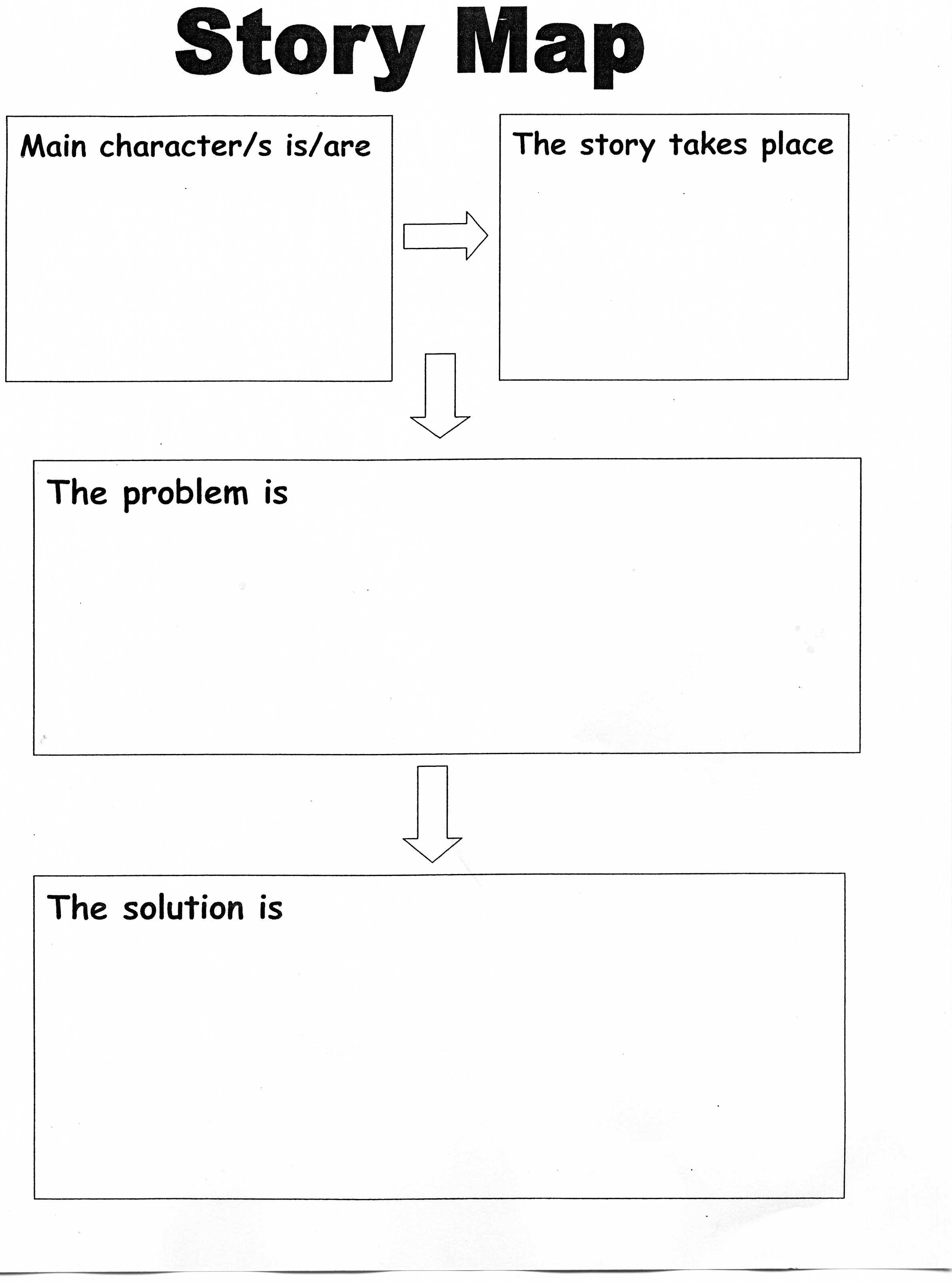 Story Map

Main character/s is/are

The story takes place

The problem is

The solution is